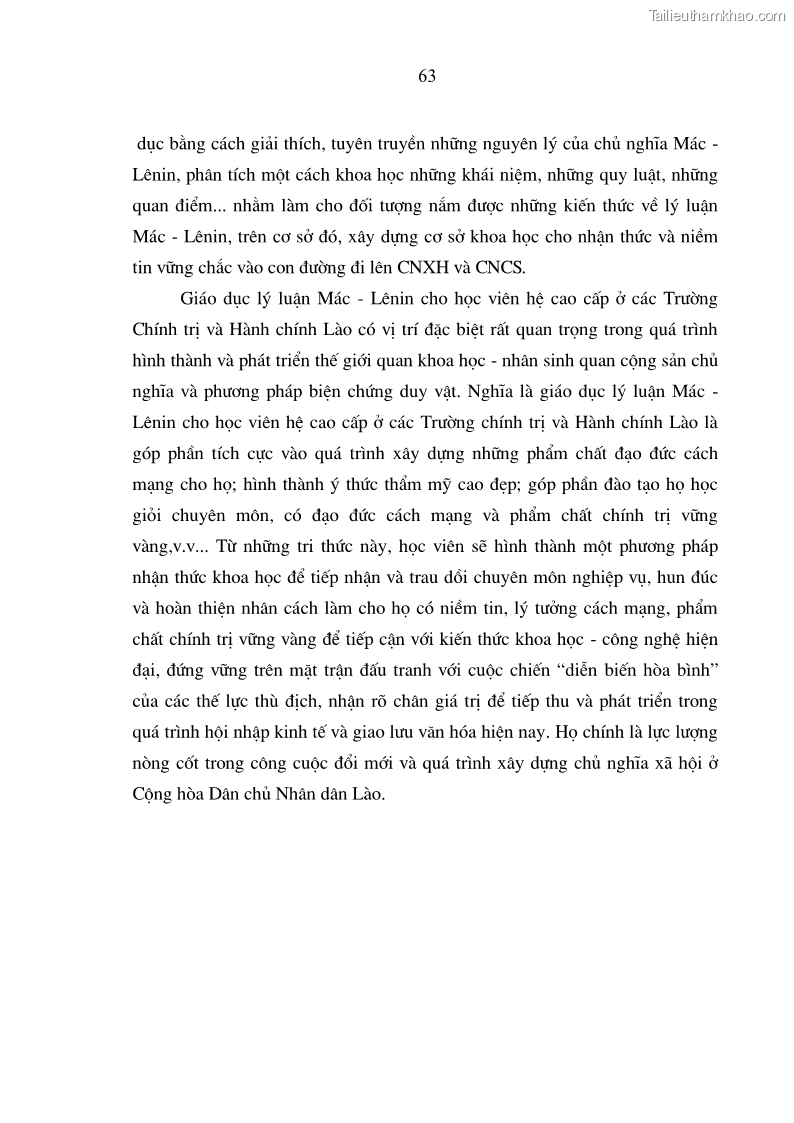 Tailieuthamkhao.com

63

dục bằng cách giải thích, tuyên truyền những nguyên lý của chủ nghĩa Mác - Lênin, phân tích một cách khoa học những khái niệm, những quy luật, những quan điểm... nhằm làm cho đối tượng nắm được những kiến thức về lý luận Mác - Lênin, trên cơ sở đó, xây dựng cơ sở khoa học cho nhận thức và niềm tin vững chắc vào con đường đi lên CNXH và CNCS.

Giáo dục lý luận Mác - Lênin cho học viên hệ cao cấp ở các Trường Chính trị và Hành chính Lào có vị trí đặc biệt rất quan trọng trong quá trình hình thành và phát triển thế giới quan khoa học - nhân sinh quan cộng sản chủ nghĩa và phương pháp biện chứng duy vật. Nghĩa là giáo dục lý luận Mác - Lênin cho học viên hệ cao cấp ở các Trường chính trị và Hành chính Lào là góp phần tích cực vào quá trình xây dựng những phẩm chất đạo đức cách mạng cho họ; hình thành ý thức thẩm mỹ cao đẹp; góp phần đào tạo họ học giỏi chuyên môn, có đạo đức cách mạng và phẩm chất chính trị vững vàng,v.v... Từ những tri thức này, học viên sẽ hình thành một phương pháp nhận thức khoa học để tiếp nhận và trau dồi chuyên môn nghiệp vụ, hun đúc và hoàn thiện nhân cách làm cho họ có niềm tin, lý tưởng cách mạng, phẩm chất chính trị vững vàng để tiếp cận với kiến thức khoa học - công nghệ hiện đại, đứng vững trên mặt trận đấu tranh với cuộc chiến “diễn biến hòa bình” của các thế lực thù địch, nhận rõ chân giá trị để tiếp thu và phát triển trong quá trình hội nhập kinh tế và giao lưu văn hóa hiện nay. Họ chính là lực lượng nòng cốt trong công cuộc đổi mới và quá trình xây dựng chủ nghĩa xã hội ở Cộng hòa Dân chủ Nhân dân Lào.